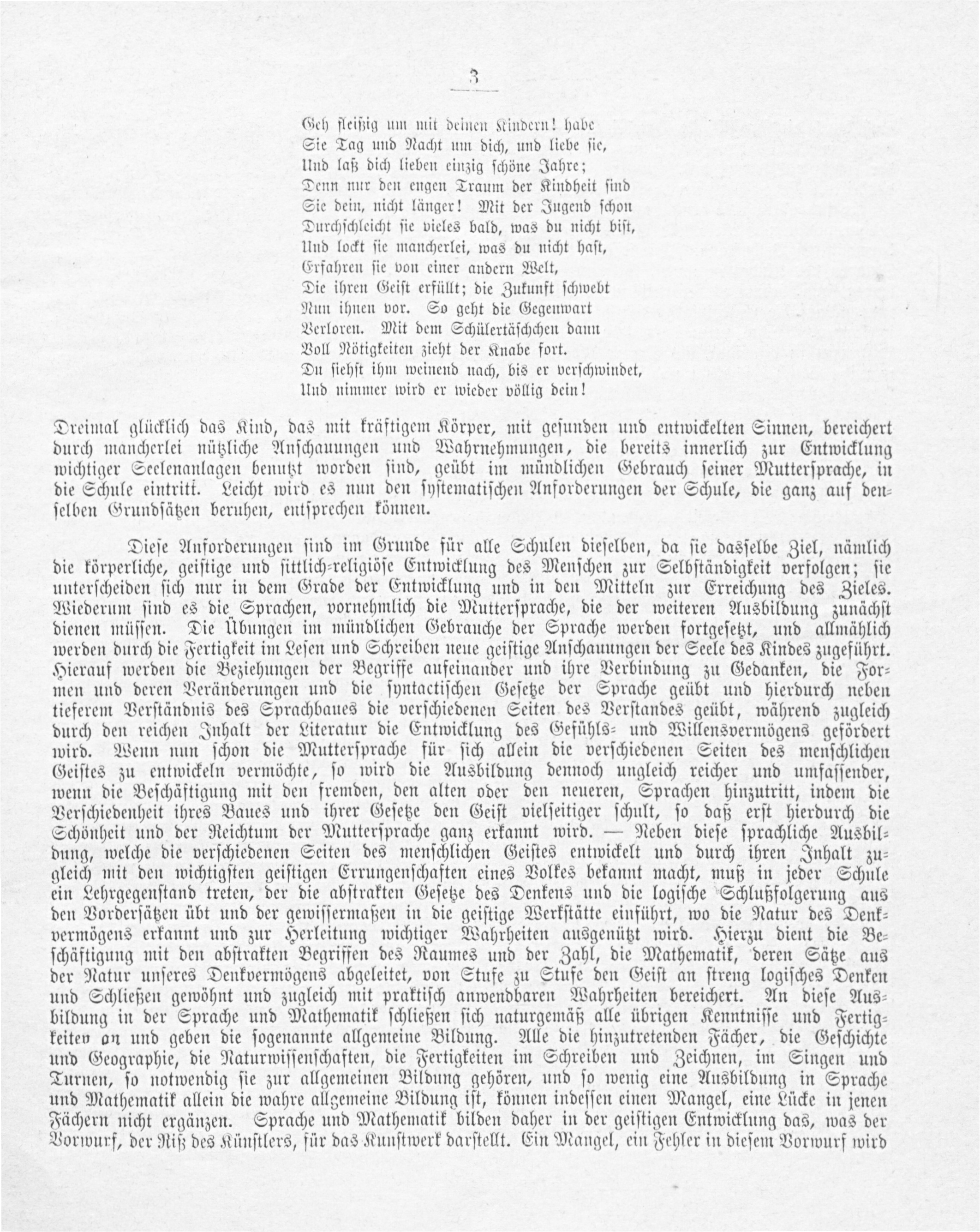 3

Geh fleißig um mit deinen Kindern! habe
Sie Tag und Nacht um dich, und liebe sie,
Und laß dich lieben einzig schöne Jahre;
Denn nur den engen Traum der Kindheit sind
Sie dein, nicht länger! Mit der Jugend schon
Durchschleicht sie vieles bald, was du nicht bist,
Und lockt sie mancherlei, was du nicht hast,
Erfahren sie von einer andern Welt,
Die ihren Geist erfüllt; die Zukunft schwebt
Nun ihnen vor. So geht die Gegenwart
Verloren. Mit dem Schülertäschchen dann
Voll Nötigkeiten zieht der Knabe fort.
Du siehst ihm weinend nach, bis er verschwindet,
Und nimmer wird er wieder völlig dein!

Dreimal glücklich das Kind, das mit kräftigem Körper, mit gesunden und entwickelten Sinnen, bereichert durch mancherlei nützliche Anschauungen und Wahrnehmungen, die bereits innerlich zur Entwicklung wichtiger Seelenanlagen benutzt worden sind, geübt im mündlichen Gebrauch seiner Muttersprache, in die Schule eintritt. Leicht wird es nun den systematischen Anforderungen der Schule, die ganz auf denselben Grundsätzen beruhen, entsprechen können.

Diese Anforderungen sind im Grunde für alle Schulen dieselben, da sie dasselbe Ziel, nämlich die körperliche, geistige und sittlich-religiöse Entwicklung des Menschen zur Selbständigkeit verfolgen; sie unterscheiden sich nur in dem Grade der Entwicklung und in den Mitteln zur Erreichung des Zieles. Wiederum sind es die Sprachen, vornehmlich die Muttersprache, die der weiteren Ausbildung zunächst dienen müssen. Die Übungen im mündlichen Gebrauche der Sprache werden fortgesetzt, und allmählich werden durch die Fertigkeit im Lesen und Schreiben neue geistige Anschauungen der Seele des Kindes zugeführt. Hierauf werden die Beziehungen der Begriffe aufeinander und ihre Verbindung zu Gedanken, die Formen und deren Veränderungen und die syntactischen Gesetze der Sprache geübt und hierdurch neben tieferem Verständnis des Sprachbaues die verschiedenen Seiten des Verstandes geübt, während zugleich durch den reichen Inhalt der Literatur die Entwicklung des Gefühls- und Willensvermögens gefördert wird. Wenn nun schon die Muttersprache für sich allein die verschiedenen Seiten des menschlichen Geistes zu entwickeln vermöchte, so wird die Ausbildung dennoch ungleich reicher und umfassender, wenn die Beschäftigung mit den fremden, den alten oder den neueren, Sprachen hinzutritt, indem die Verschiedenheit ihres Baues und ihrer Gesetze den Geist vielseitiger schult, so daß erst hierdurch die Schönheit und der Reichtum der Muttersprache ganz erkannt wird. — Neben diese sprachliche Ausbildung, welche die verschiedenen Seiten des menschlichen Geistes entwickelt und durch ihren Inhalt zugleich mit den wichtigsten geistigen Errungenschaften eines Volkes bekannt macht, muß in jeder Schule ein Lehrgegenstand treten, der die abstrakten Gesetze des Denkens und die logische Schlußfolgerung aus den Vordersätzen übt und der gewissermaßen in die geistige Werkstätte einführt, wo die Natur des Denkvermögens erkannt und zur Herleitung wichtiger Wahrheiten ausgenützt wird. Hierzu dient die Beschäftigung mit den abstrakten Begriffen des Raumes und der Zahl, die Mathematik, deren Sätze aus der Natur unseres Denkvermögens abgeleitet, von Stufe zu Stufe den Geist an streng logisches Denken und Schließen gewöhnt und zugleich mit praktisch anwendbaren Wahrheiten bereichert. An diese Ausbildung in der Sprache und Mathematik schließen sich naturgemäß alle übrigen Kenntnisse und Fertigkeiten an und geben die sogenannte allgemeine Bildung. Alle die hinzutretenden Fächer, die Geschichte und Geographie, die Naturwissenschaften, die Fertigkeiten im Schreiben und Zeichnen, im Singen und Turnen, so notwendig sie zur allgemeinen Bildung gehören, und so wenig eine Ausbildung in Sprache und Mathematik allein die wahre allgemeine Bildung ist, können indessen einen Mangel, eine Lücke in jenen Fächern nicht ergänzen. Sprache und Mathematik bilden daher in der geistigen Entwicklung das, was der Vorwurf, der Riß des Künstlers, für das Kunstwerk darstellt. Ein Mangel, ein Fehler in diesem Vorwurf wird